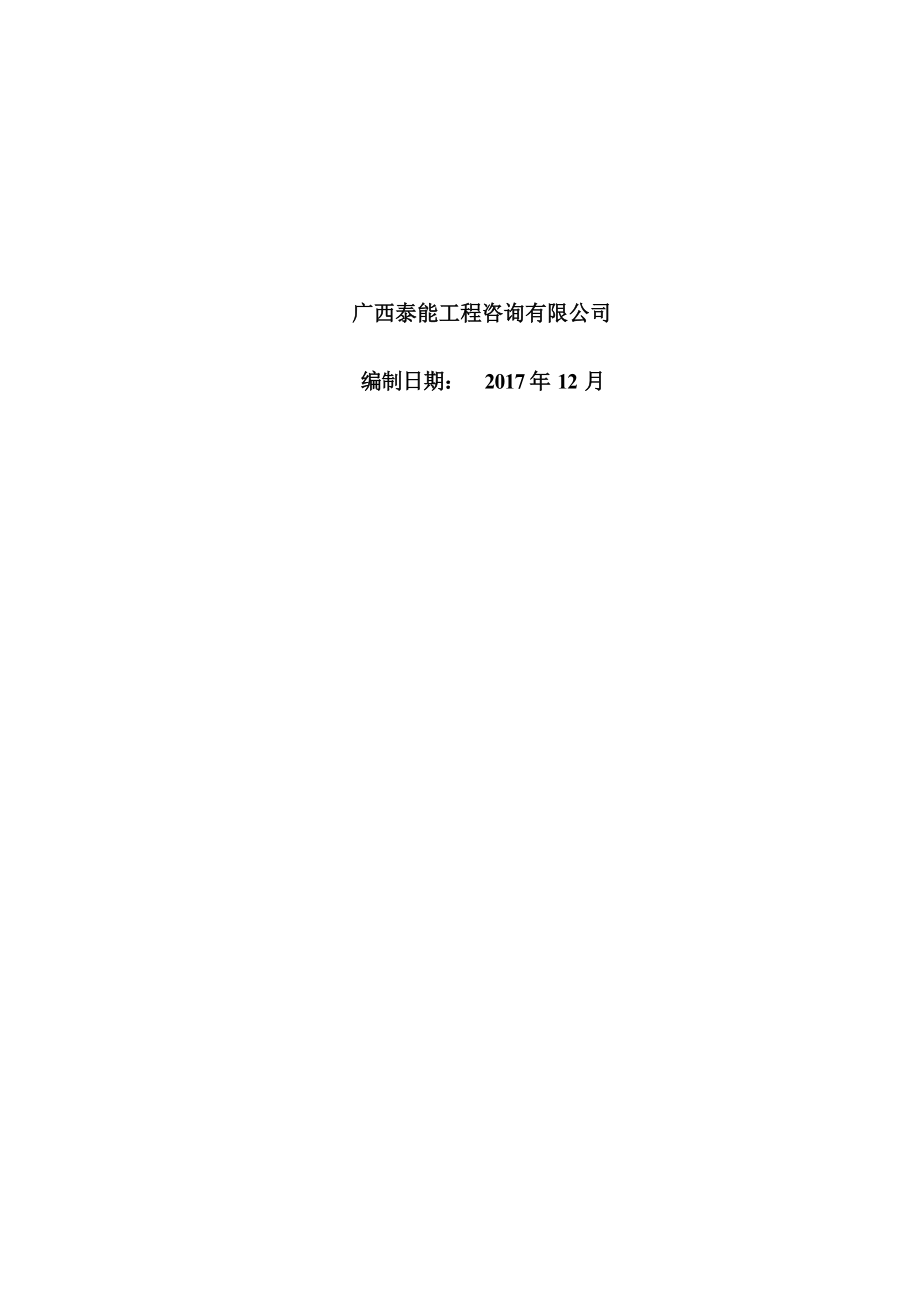 广西泰能工程咨询有限公司

编制日期： 2017 年 12 月